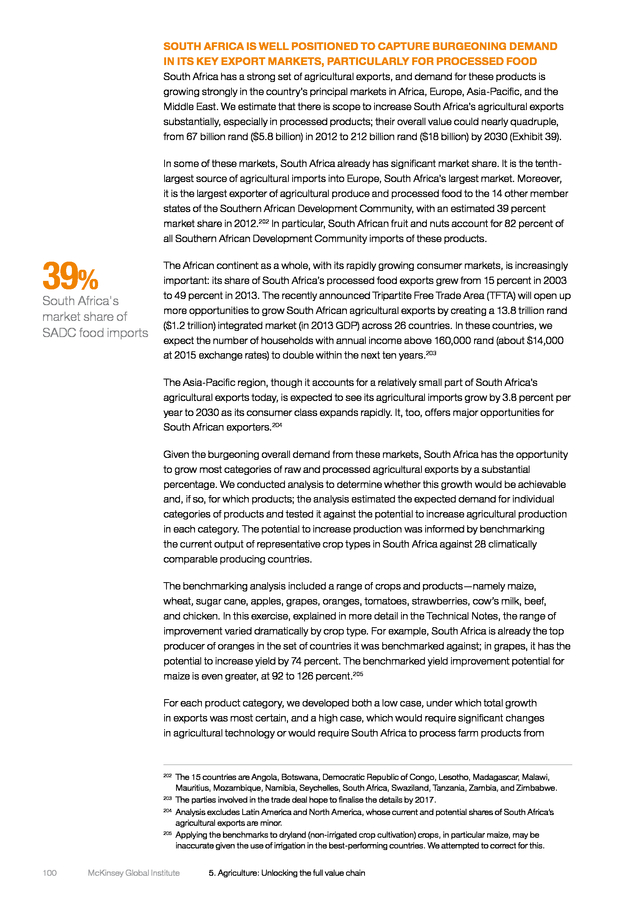 SOUTH AFRICA IS WELL POSITIONED TO CAPTURE BURGEONING DEMAND IN ITS KEY EXPORT MARKETS, PARTICULARLY FOR PROCESSED FOOD

South Africa has a strong set of agricultural exports, and demand for these products is growing strongly in the country's principal markets in Africa, Europe, Asia-Pacific, and the Middle East. We estimate that there is scope to increase South Africa's agricultural exports substantially, especially in processed products; their overall value could nearly quadruple, from 67 billion rand ($5.8 billion) in 2012 to 212 billion rand ($18 billion) by 2030 (Exhibit 39).

In some of these markets, South Africa already has significant market share. It is the tenth-largest source of agricultural imports into Europe, South Africa's largest market. Moreover, it is the largest exporter of agricultural produce and processed food to the 14 other member states of the Southern African Development Community, with an estimated 39 percent market share in 2012.$^{202}$ In particular, South African fruit and nuts account for 82 percent of all Southern African Development Community imports of these products.

39%
South Africa's market share of SADC food imports

The African continent as a whole, with its rapidly growing consumer markets, is increasingly important: its share of South Africa's processed food exports grew from 15 percent in 2003 to 49 percent in 2013. The recently announced Tripartite Free Trade Area (TFTA) will open up more opportunities to grow South African agricultural exports by creating a 13.8 trillion rand ($1.2 trillion) integrated market (in 2013 GDP) across 26 countries. In these countries, we expect the number of households with annual income above 160,000 rand (about $14,000 at 2015 exchange rates) to double within the next ten years.$^{203}$

The Asia-Pacific region, though it accounts for a relatively small part of South Africa's agricultural exports today, is expected to see its agricultural imports grow by 3.8 percent per year to 2030 as its consumer class expands rapidly. It, too, offers major opportunities for South African exporters.$^{204}$

Given the burgeoning overall demand from these markets, South Africa has the opportunity to grow most categories of raw and processed agricultural exports by a substantial percentage. We conducted analysis to determine whether this growth would be achievable and, if so, for which products; the analysis estimated the expected demand for individual categories of products and tested it against the potential to increase agricultural production in each category. The potential to increase production was informed by benchmarking the current output of representative crop types in South Africa against 28 climatically comparable producing countries.

The benchmarking analysis included a range of crops and products—namely maize, wheat, sugar cane, apples, grapes, oranges, tomatoes, strawberries, cow's milk, beef, and chicken. In this exercise, explained in more detail in the Technical Notes, the range of improvement varied dramatically by crop type. For example, South Africa is already the top producer of oranges in the set of countries it was benchmarked against; in grapes, it has the potential to increase yield by 74 percent. The benchmarked yield improvement potential for maize is even greater, at 92 to 126 percent.$^{205}$

For each product category, we developed both a low case, under which total growth in exports was most certain, and a high case, which would require significant changes in agricultural technology or would require South Africa to process farm products from

$^{202}$ The 15 countries are Angola, Botswana, Democratic Republic of Congo, Lesotho, Madagascar, Malawi, Mauritius, Mozambique, Namibia, Seychelles, South Africa, Swaziland, Tanzania, Zambia, and Zimbabwe.
$^{203}$ The parties involved in the trade deal hope to finalise the details by 2017.
$^{204}$ Analysis excludes Latin America and North America, whose current and potential shares of South Africa's agricultural exports are minor.
$^{205}$ Applying the benchmarks to dryland (non-irrigated crop cultivation) crops, in particular maize, may be inaccurate given the use of irrigation in the best-performing countries. We attempted to correct for this.

100 McKinsey Global Institute 5. Agriculture: Unlocking the full value chain